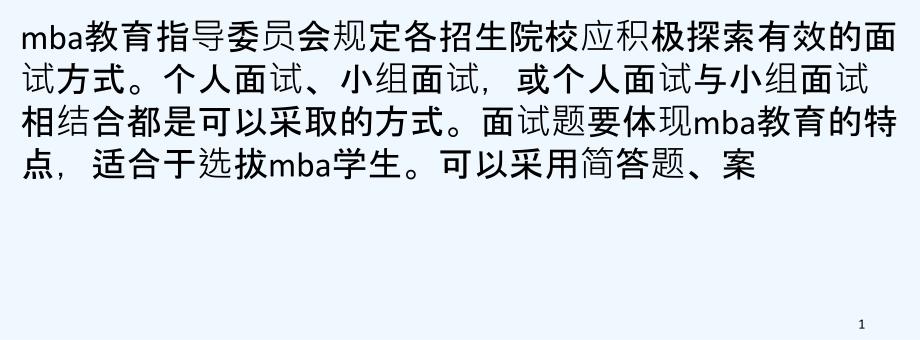 mba教育指导委员会规定各招生院校应积极探索有效的面试方式。个人面试、小组面试，或个人面试与小组面试相结合都是可以采取的方式。面试题要体现mba教育的特点，适合于选拔mba学生。可以采用简答题、案

1